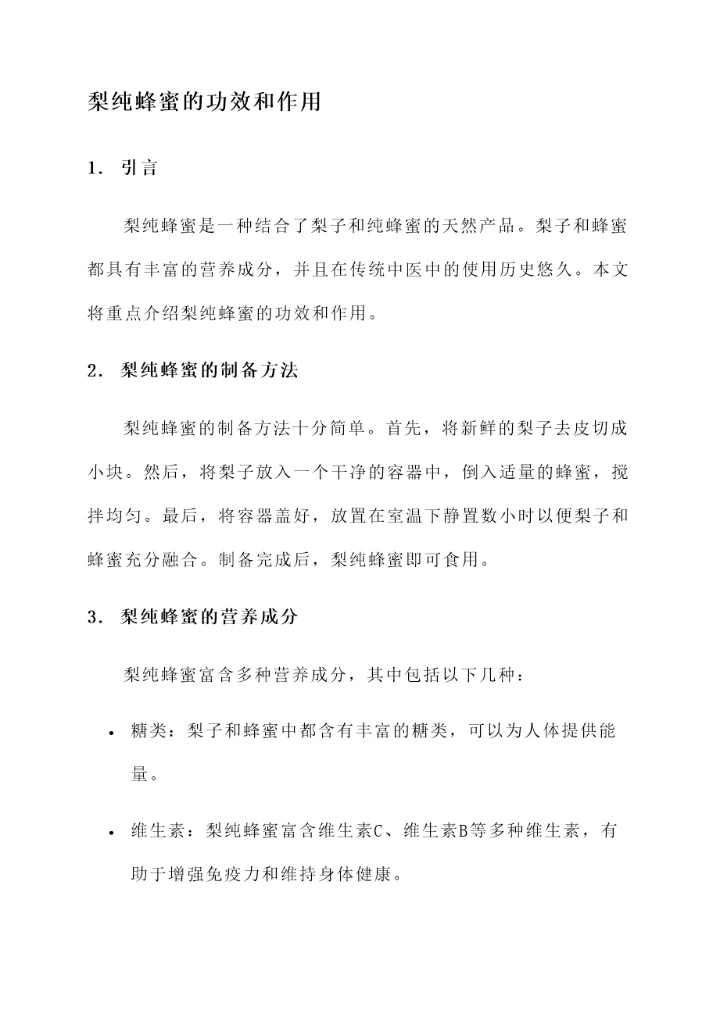 梨纯蜂蜜的功效和作用

1. 引言

梨纯蜂蜜是一种结合了梨子和纯蜂蜜的天然产品。梨子和蜂蜜都具有丰富的营养成分，并且在传统中医中的使用历史悠久。本文将重点介绍梨纯蜂蜜的功效和作用。

2. 梨纯蜂蜜的制备方法

梨纯蜂蜜的制备方法十分简单。首先，将新鲜的梨子去皮切成小块。然后，将梨子放入一个干净的容器中，倒入适量的蜂蜜，搅拌均匀。最后，将容器盖好，放置在室温下静置数小时以便梨子和蜂蜜充分融合。制备完成后，梨纯蜂蜜即可食用。

3. 梨纯蜂蜜的营养成分

梨纯蜂蜜富含多种营养成分，其中包括以下几种：

• 糖类：梨子和蜂蜜中都含有丰富的糖类，可以为人体提供能量。

• 维生素：梨纯蜂蜜富含维生素C、维生素B等多种维生素，有助于增强免疫力和维持身体健康。